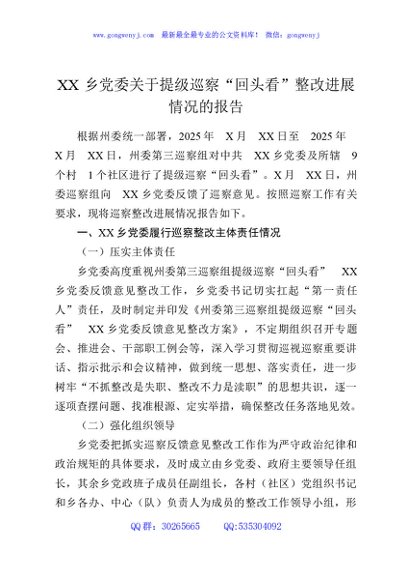 www.gongwenyj.com 最新最全最专业的公文资料库！ 微信：gongwenyj

XX 乡党委关于提级巡察“回头看”整改进展情况的报告

根据州委统一部署，2025 年 X 月 XX 日至 2025 年 X 月 XX 日，州委第三巡察组对中共 XX 乡党委及所辖 9 个村 1 个社区进行了提级巡察“回头看”。X 月 XX 日，州委巡察组向 XX 乡党委反馈了巡察意见。按照巡察工作有关要求，现将巡察整改进展情况报告如下。

一、XX 乡党委履行巡察整改主体责任情况

（一）压实主体责任

乡党委高度重视州委第三巡察组提级巡察“回头看” XX 乡党委反馈意见整改工作，乡党委书记切实扛起“第一责任人”责任，及时制定并印发《州委第三巡察组提级巡察“回头看” XX 乡党委反馈意见整改方案》，不定期组织召开专题会、推进会、干部职工例会等，深入学习贯彻巡视巡察重要讲话、指示批示和会议精神，做到统一思想、落实责任，进一步树牢“不抓整改是失职、整改不力是渎职”的思想共识，逐一逐项查摆问题、找准根源、定实举措，确保整改任务落地见效。

（二）强化组织领导

乡党委把抓实巡察反馈意见整改工作作为严守政治纪律和政治规矩的具体要求，及时成立由乡党委、政府主要领导任组长，其余乡党政班子成员任副组长，各村（社区）党组织书记和乡各办、中心（队）负责人为成员的整改工作领导小组，形

QQ 群：30265665 QQ:535304092